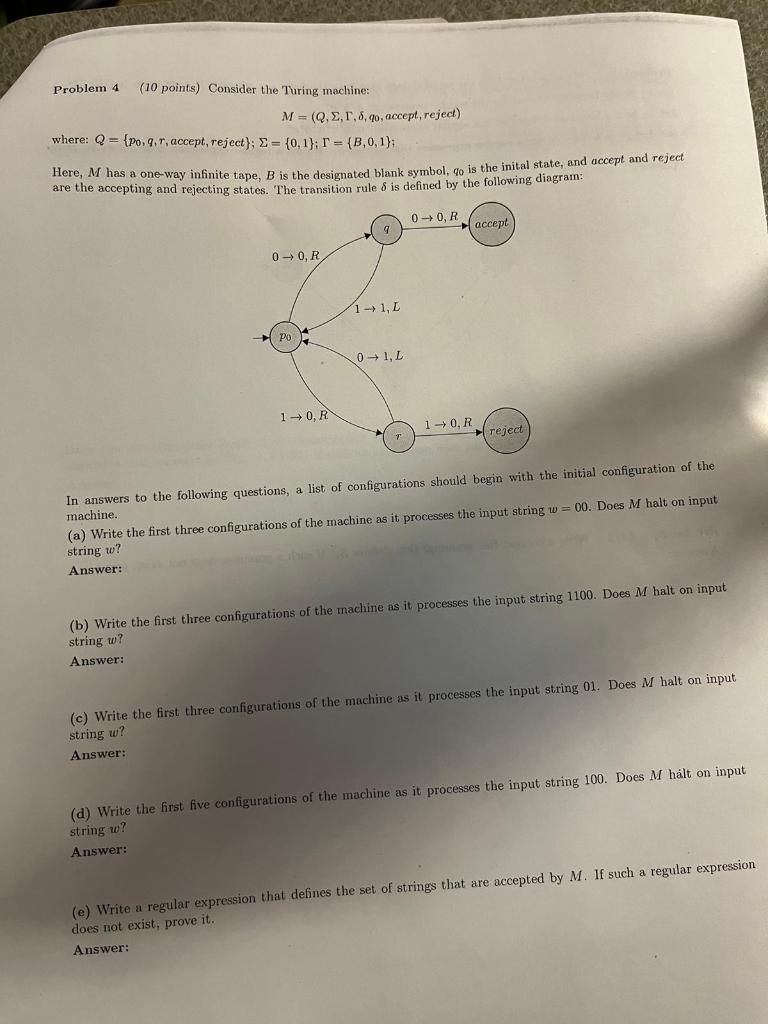 **Problem 4** (10 points) Consider the Turing machine:

$M = (Q, \Sigma, \Gamma, \delta, q_0, accept, reject)$

where: $Q = \{p_0, q, r, accept, reject\}$; $\Sigma = \{0, 1\}$; $\Gamma = \{B, 0, 1\}$;

Here, $M$ has a one-way infinite tape, $B$ is the designated blank symbol, $q_0$ is the inital state, and *accept* and *reject* are the accepting and rejecting states. The transition rule $\delta$ is defined by the following diagram:

$q$
$0 \to 0, R$
accept
$0 \to 0, R$
$1 \to 1, L$
$p_0$
$0 \to 1, L$
$1 \to 0, R$
$r$
$1 \to 0, R$
reject

In answers to the following questions, a list of configurations should begin with the initial configuration of the machine.

**(a)** Write the first three configurations of the machine as it processes the input string $w = 00$. Does $M$ halt on input string $w$?
**Answer:**

**(b)** Write the first three configurations of the machine as it processes the input string 1100. Does $M$ halt on input string $w$?
**Answer:**

**(c)** Write the first three configurations of the machine as it processes the input string 01. Does $M$ halt on input string $w$?
**Answer:**

**(d)** Write the first five configurations of the machine as it processes the input string 100. Does $M$ halt on input string $w$?
**Answer:**

**(e)** Write a regular expression that defines the set of strings that are accepted by $M$. If such a regular expression does not exist, prove it.
**Answer:**